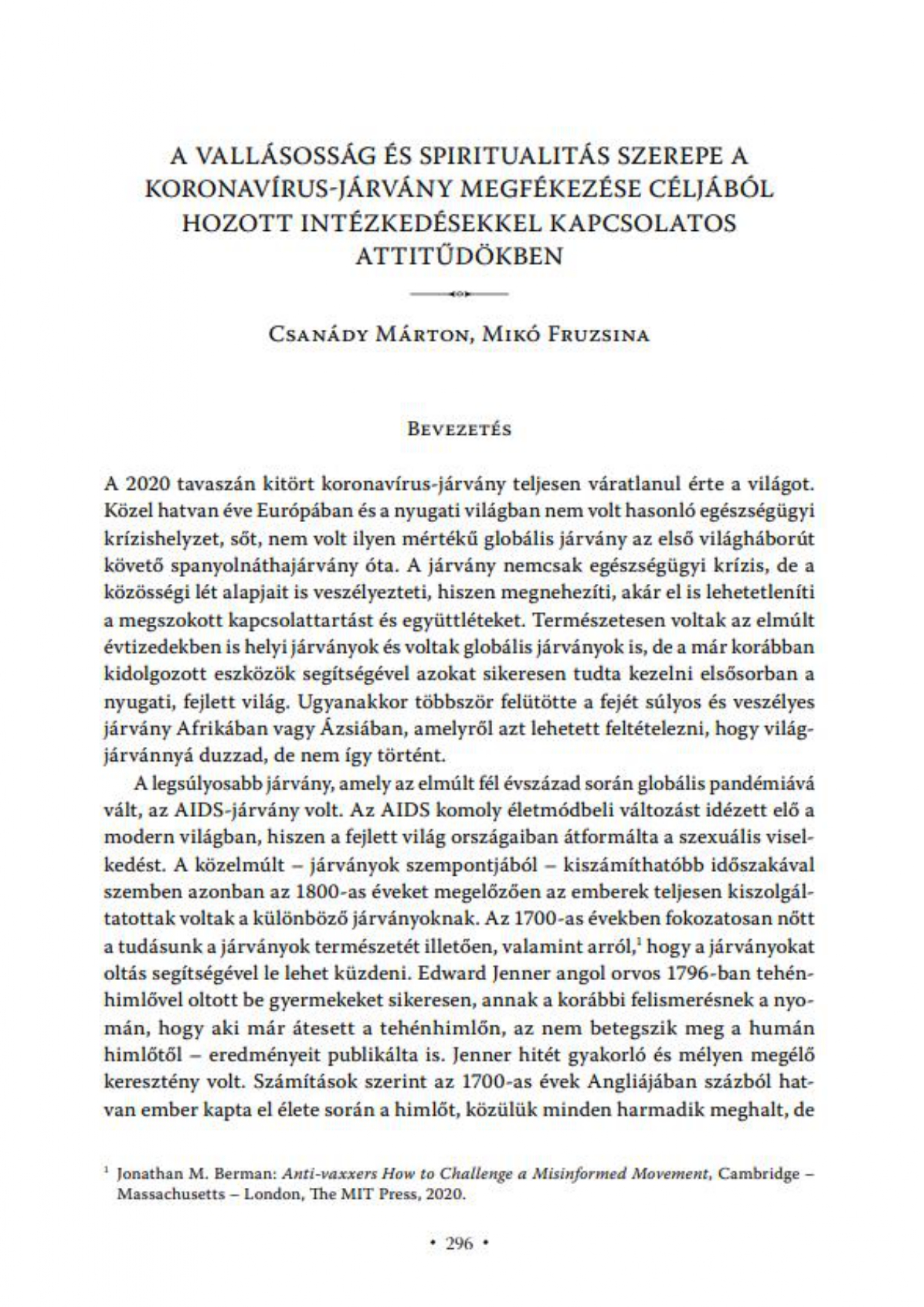 A VALLÁSOSSÁG ÉS SPIRITUALITÁS SZEREPE A KORONAVÍRUS-JÁRVÁNY MEGFÉKEZÉSE CÉLJÁBÓL HOZOTT INTÉZKEDÉSEKKEL KAPCSOLATOS ATTITŰDÖKBEN

Csanády Márton, Mikó Fruzsina

Bevezetés

A 2020 tavaszán kitört koronavírus-járvány teljesen váratlanul érte a világot. Közel hatvan éve Európában és a nyugati világban nem volt hasonló egészségügyi krízishelyzet, sőt, nem volt ilyen mértékű globális járvány az első világháborút követő spanyolnáthajárvány óta. A járvány nemcsak egészségügyi krízis, de a közösségi lét alapjait is veszélyezteti, hiszen megnehezíti, akár el is lehetetleníti a megszokott kapcsolattartást és együttléteket. Természetesen voltak az elmúlt évtizedekben is helyi járványok és voltak globális járványok is, de a már korábban kidolgozott eszközök segítségével azokat sikeresen tudta kezelni elsősorban a nyugati, fejlett világ. Ugyanakkor többször felütötte a fejét súlyos és veszélyes járvány Afrikában vagy Ázsiában, amelyről azt lehetett feltételezni, hogy világjárvánnyá duzzad, de nem így történt.

A legsúlyosabb járvány, amely az elmúlt fél évszázad során globális pandémiává vált, az AIDS-járvány volt. Az AIDS komoly életmódbeli változást idézett elő a modern világban, hiszen a fejlett világ országaiban átformálta a szexuális viselkedést. A közelmúlt – járványok szempontjából – kiszámíthatóbb időszakával szemben azonban az 1800-as éveket megelőzően az emberek teljesen kiszolgáltatottak voltak a különböző járványoknak. Az 1700-as években fokozatosan nőtt a tudásunk a járványok természetét illetően, valamint arról,$^1$ hogy a járványokat oltás segítségével le lehet küzdeni. Edward Jenner angol orvos 1796-ban tehénhimlővel oltott be gyermekeket sikeresen, annak a korábbi felismerésnek a nyomán, hogy aki már átesett a tehénhimlőn, az nem betegszik meg a humán himlőtől – eredményeit publikálta is. Jenner hitét gyakorló és mélyen megélő keresztény volt. Számítások szerint az 1700-as évek Angliájában százból hatvan ember kapta el élete során a himlőt, közülük minden harmadik meghalt, de

$^1$ Jonathan M. Berman: Anti-vaxxers How to Challenge a Misinformed Movement, Cambridge – Massachusetts – London, The MIT Press, 2020.

• 296 •